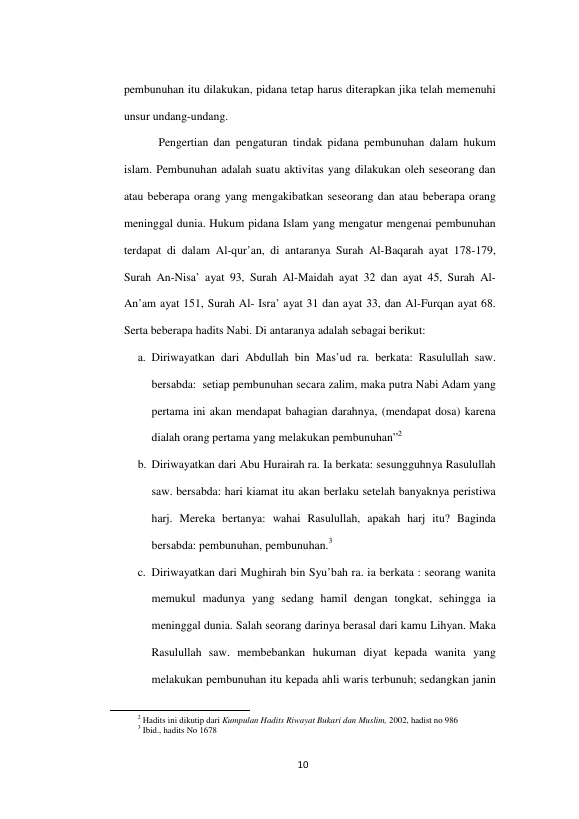 pembunuhan itu dilakukan, pidana tetap harus diterapkan jika telah memenuhi unsur undang-undang.

Pengertian dan pengaturan tindak pidana pembunuhan dalam hukum islam. Pembunuhan adalah suatu aktivitas yang dilakukan oleh seseorang dan atau beberapa orang yang mengakibatkan seseorang dan atau beberapa orang meninggal dunia. Hukum pidana Islam yang mengatur mengenai pembunuhan terdapat di dalam Al-qur'an, di antaranya Surah Al-Baqarah ayat 178-179, Surah An-Nisa' ayat 93, Surah Al-Maidah ayat 32 dan ayat 45, Surah Al-An'am ayat 151, Surah Al- Isra' ayat 31 dan ayat 33, dan Al-Furqan ayat 68. Serta beberapa hadits Nabi. Di antaranya adalah sebagai berikut:

a. Diriwayatkan dari Abdullah bin Mas'ud ra. berkata: Rasulullah saw. bersabda: setiap pembunuhan secara zalim, maka putra Nabi Adam yang pertama ini akan mendapat bahagian darahnya, (mendapat dosa) karena dialah orang pertama yang melakukan pembunuhan"$^{2}$

b. Diriwayatkan dari Abu Hurairah ra. Ia berkata: sesungguhnya Rasulullah saw. bersabda: hari kiamat itu akan berlaku setelah banyaknya peristiwa harj. Mereka bertanya: wahai Rasulullah, apakah harj itu? Baginda bersabda: pembunuhan, pembunuhan.$^{3}$

c. Diriwayatkan dari Mughirah bin Syu'bah ra. ia berkata : seorang wanita memukul madunya yang sedang hamil dengan tongkat, sehingga ia meninggal dunia. Salah seorang darinya berasal dari kamu Lihyan. Maka Rasulullah saw. membebankan hukuman diyat kepada wanita yang melakukan pembunuhan itu kepada ahli waris terbunuh; sedangkan janin

$^{2}$ Hadits ini dikutip dari Kumpulan Hadits Riwayat Bukari dan Muslim, 2002, hadist no 986
$^{3}$ Ibid., hadits No 1678

10